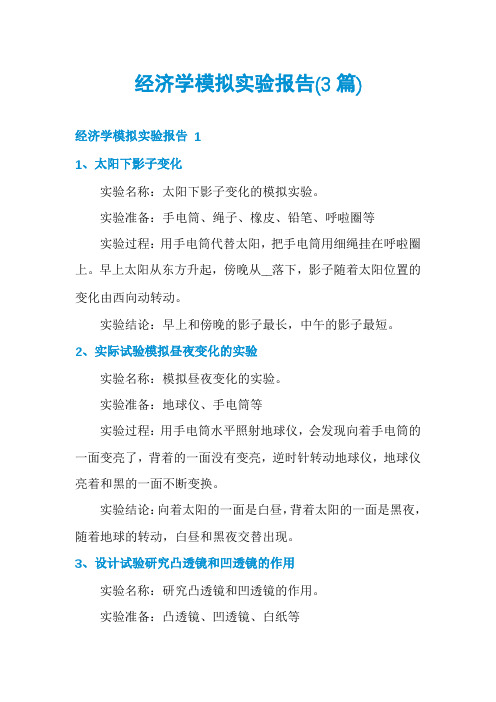 经济学模拟实验报告(3 篇)

经济学模拟实验报告 1

1、太阳下影子变化

实验名称：太阳下影子变化的模拟实验。

实验准备：手电筒、绳子、橡皮、铅笔、呼啦圈等

实验过程：用手电筒代替太阳，把手电筒用细绳挂在呼啦圈上。早上太阳从东方升起，傍晚从__落下，影子随着太阳位置的变化由西向动转动。

实验结论：早上和傍晚的影子最长，中午的影子最短。

2、实际试验模拟昼夜变化的实验

实验名称：模拟昼夜变化的实验。

实验准备：地球仪、手电筒等

实验过程：用手电筒水平照射地球仪，会发现向着手电筒的一面变亮了，背着的一面没有变亮，逆时针转动地球仪，地球仪亮着和黑的一面不断变换。

实验结论：向着太阳的一面是白昼，背着太阳的一面是黑夜，随着地球的转动，白昼和黑夜交替出现。

3、设计试验研究凸透镜和凹透镜的作用

实验名称：研究凸透镜和凹透镜的作用。

实验准备：凸透镜、凹透镜、白纸等